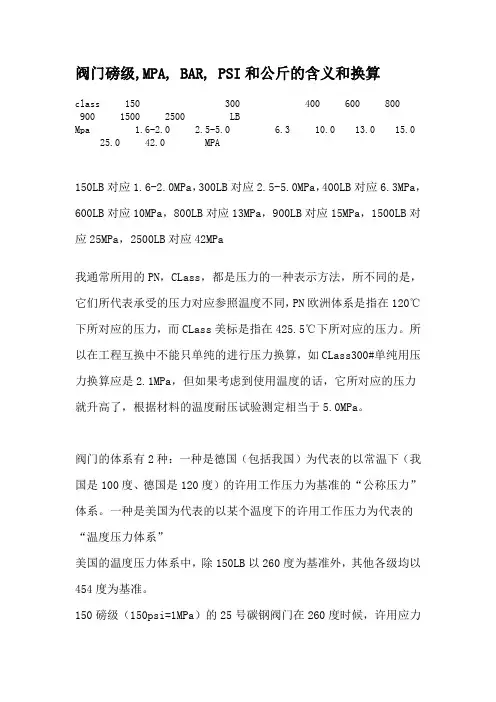 阀门磅级,MPA, BAR, PSI和公斤的含义和换算

class 150 300 400 600 800 900 1500 2500 LB
Mpa 1.6-2.0 2.5-5.0 6.3 10.0 13.0 15.0 25.0 42.0 MPA

150LB对应1.6-2.0MPa，300LB对应2.5-5.0MPa，400LB对应6.3MPa，600LB对应10MPa，800LB对应13MPa，900LB对应15MPa，1500LB对应25MPa，2500LB对应42MPa

我通常所用的PN，CLass，都是压力的一种表示方法，所不同的是，它们所代表承受的压力对应参照温度不同，PN欧洲体系是指在120℃下所对应的压力，而CLass美标是指在425.5℃下所对应的压力。所以在工程互换中不能只单纯的进行压力换算，如CLass300#单纯用压力换算应是2.1MPa，但如果考虑到使用温度的话，它所对应的压力就升高了，根据材料的温度耐压试验测定相当于5.0MPa。

阀门的体系有2种：一种是德国（包括我国）为代表的以常温下（我国是100度、德国是120度）的许用工作压力为基准的“公称压力”体系。一种是美国为代表的以某个温度下的许用工作压力为代表的“温度压力体系”
美国的温度压力体系中，除150LB以260度为基准外，其他各级均以454度为基准。
150磅级（150psi=1MPa）的25号碳钢阀门在260度时候，许用应力